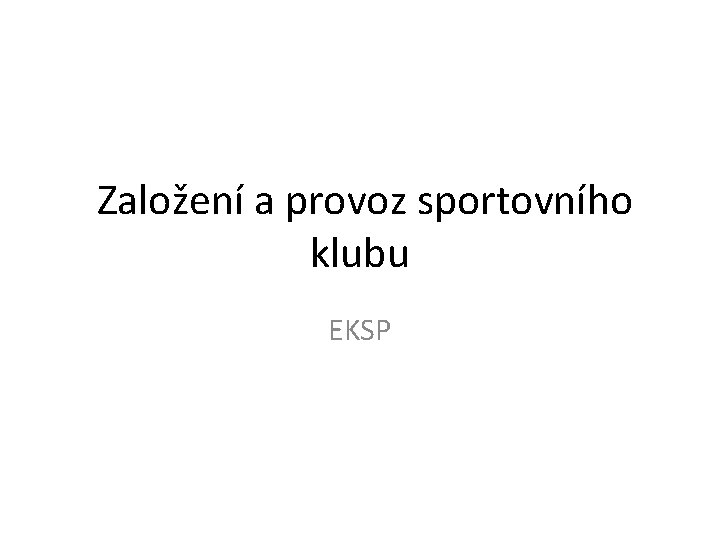 Založení a provoz sportovního klubu

EKSP